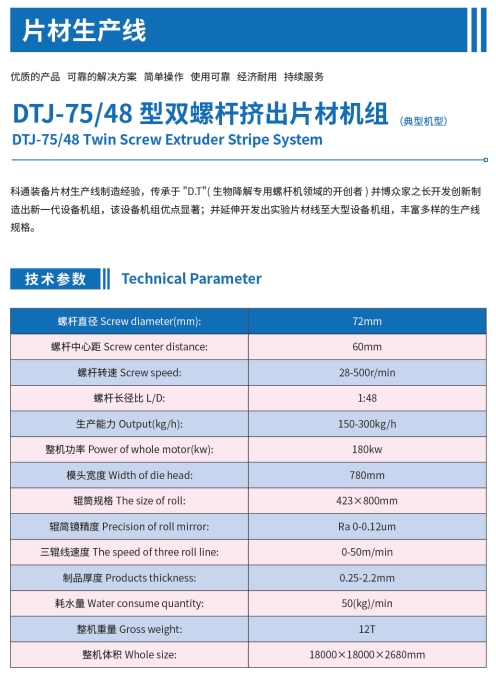 片材生产线

优质的产品　可靠的解决方案　简单操作　使用可靠　经济耐用　持续服务

DTJ-75/48 型双螺杆挤出片材机组 (典型机型)

DTJ-75/48 Twin Screw Extruder Stripe System

科通装备片材生产线制造经验，传承于 "D.T"( 生物降解专用螺杆机领域的开创者 ) 并博众家之长开发创新制造出新一代设备机组，该设备机组优点显著；并延伸开发出实验片材线至大型设备机组，丰富多样的生产线规格。

技术参数 Technical Parameter

| 螺杆直径 Screw diameter(mm): | 72mm |
|---|---|
| 螺杆中心距 Screw center distance: | 60mm |
| 螺杆转速 Screw speed: | 28-500r/min |
| 螺杆长径比 L/D: | 1:48 |
| 生产能力 Output(kg/h): | 150-300kg/h |
| 整机功率 Power of whole motor(kw): | 180kw |
| 模头宽度 Width of die head: | 780mm |
| 辊筒规格 The size of roll: | 423×800mm |
| 辊筒镜精度 Precision of roll mirror: | Ra 0-0.12um |
| 三辊线速度 The speed of three roll line: | 0-50m/min |
| 制品厚度 Products thickness: | 0.25-2.2mm |
| 耗水量 Water consume quantity: | 50(kg)/min |
| 整机重量 Gross weight: | 12T |
| 整机体积 Whole size: | 18000×18000×2680mm |